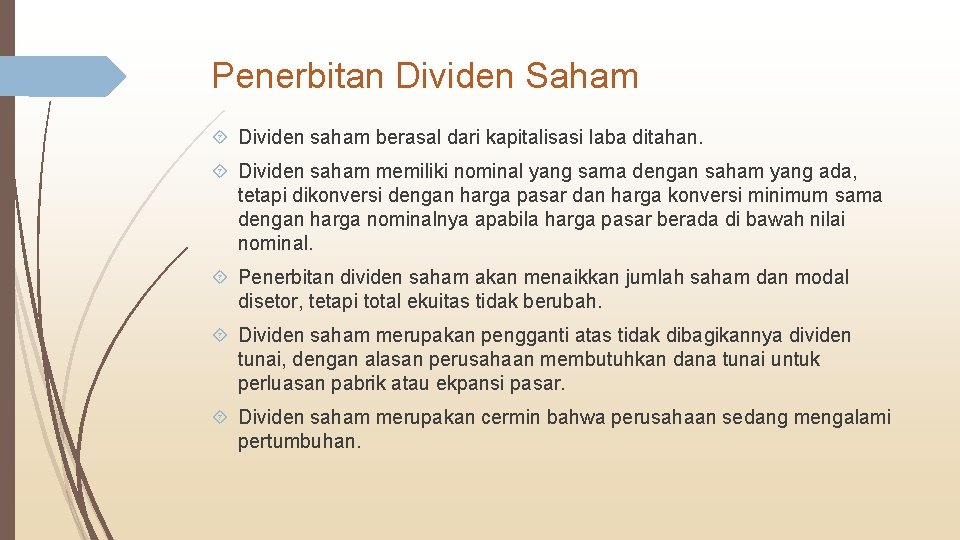 Penerbitan Dividen Saham

Dividen saham berasal dari kapitalisasi laba ditahan.

Dividen saham memiliki nominal yang sama dengan saham yang ada, tetapi dikonversi dengan harga pasar dan harga konversi minimum sama dengan harga nominalnya apabila harga pasar berada di bawah nilai nominal.

Penerbitan dividen saham akan menaikkan jumlah saham dan modal disetor, tetapi total ekuitas tidak berubah.

Dividen saham merupakan pengganti atas tidak dibagikannya dividen tunai, dengan alasan perusahaan membutuhkan dana tunai untuk perluasan pabrik atau ekpansi pasar.

Dividen saham merupakan cermin bahwa perusahaan sedang mengalami pertumbuhan.